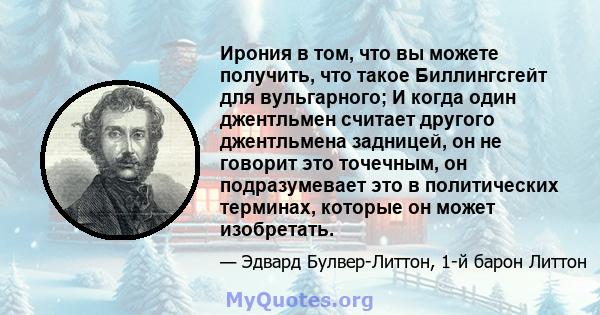 Ирония в том, что вы можете получить, что такое Биллингсгейт для вульгарного; И когда один джентльмен считает другого джентльмена задницей, он не говорит это точечным, он подразумевает это в политических терминах, которые он может изобретать.

— Эдвард Булвер-Литтон, 1-й барон Литтон

MyQuotes.org